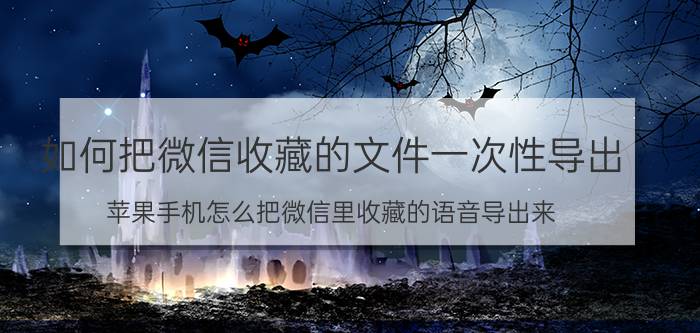 如何把微信收藏的文件一次性导出

苹果手机怎么把微信里收藏的语音导出来